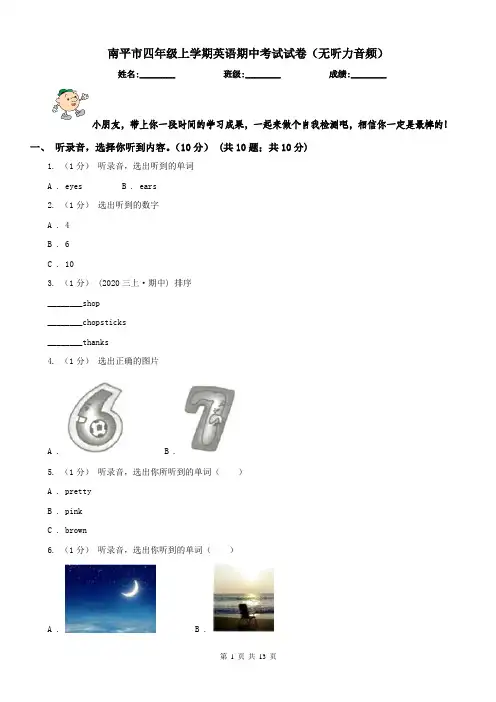 南平市四年级上学期英语期中考试试卷（无听力音频）

姓名:________ 班级:________ 成绩:________

小朋友，带上你一段时间的学习成果，一起来做个自我检测吧，相信你一定是最棒的！

一、 听录音，选择你听到内容。(10分) (共10题；共10分)

1. (1分) 听录音，选出听到的单词

A . eyes B . ears

2. (1分) 选出听到的数字

A . 4

B . 6

C . 10

3. (1分) (2020三上·期中) 排序

________shop

________chopsticks

________thanks

4. (1分) 选出正确的图片

A . B .

5. (1分) 听录音，选出你所听到的单词（ ）

A . pretty

B . pink

C . brown

6. (1分) 听录音，选出你听到的单词（ ）

A . B .

第 1 页 共 13 页